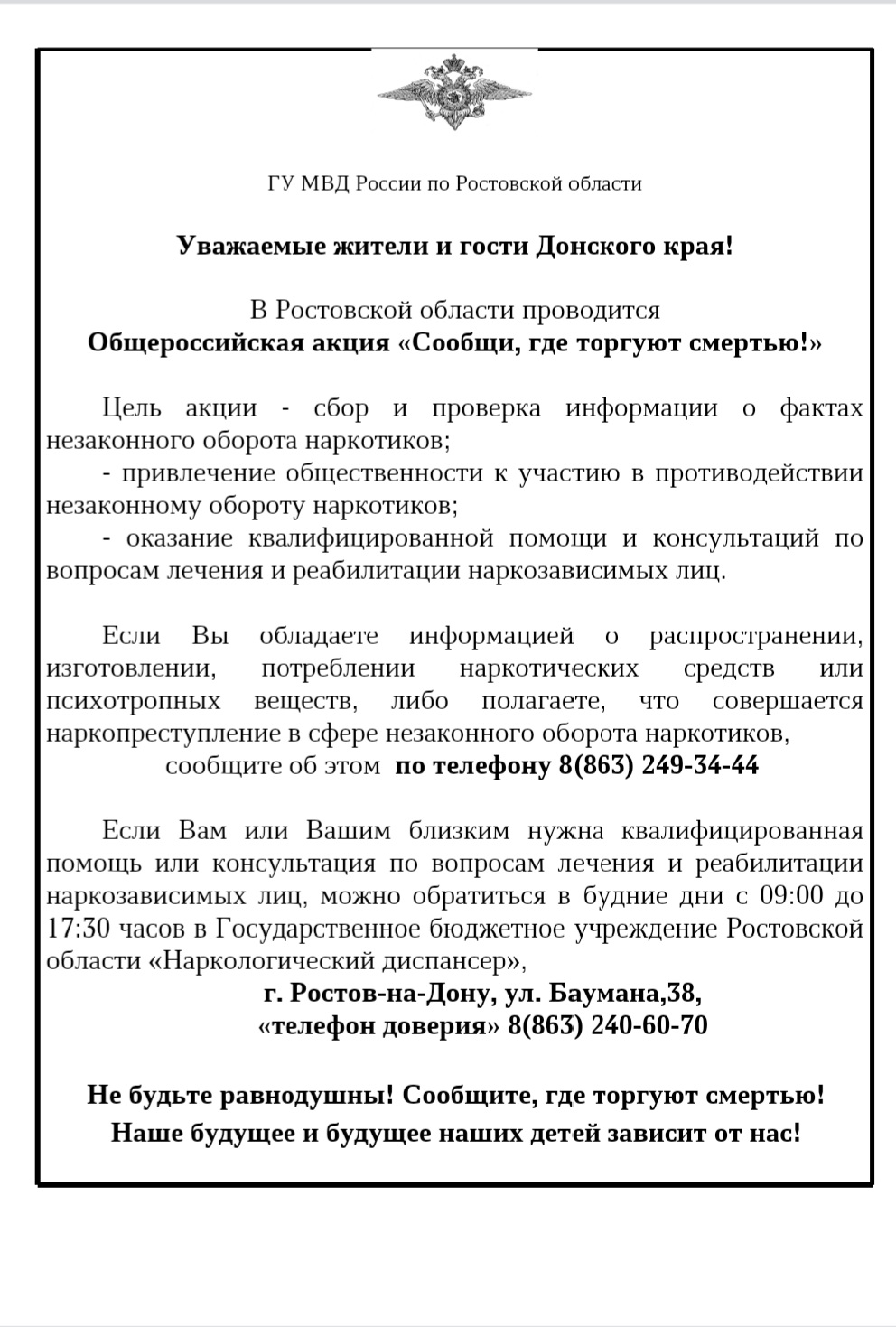 ГУ МВД России по Ростовской области

Уважаемые жители и гости Донского края!

В Ростовской области проводится
Общероссийская акция «Сообщи, где торгуют смертью!»

Цель акции - сбор и проверка информации о фактах незаконного оборота наркотиков;
- привлечение общественности к участию в противодействии незаконному обороту наркотиков;
- оказание квалифицированной помощи и консультаций по вопросам лечения и реабилитации наркозависимых лиц.

Если Вы обладаете информацией о распространении, изготовлении, потреблении наркотических средств или психотропных веществ, либо полагаете, что совершается наркопреступление в сфере незаконного оборота наркотиков,
сообщите об этом по телефону 8(863) 249-34-44

Если Вам или Вашим близким нужна квалифицированная помощь или консультация по вопросам лечения и реабилитации наркозависимых лиц, можно обратиться в будние дни с 09:00 до 17:30 часов в Государственное бюджетное учреждение Ростовской области «Наркологический диспансер»,
г. Ростов-на-Дону, ул. Баумана,38,
«телефон доверия» 8(863) 240-60-70

Не будьте равнодушны! Сообщите, где торгуют смертью!
Наше будущее и будущее наших детей зависит от нас!